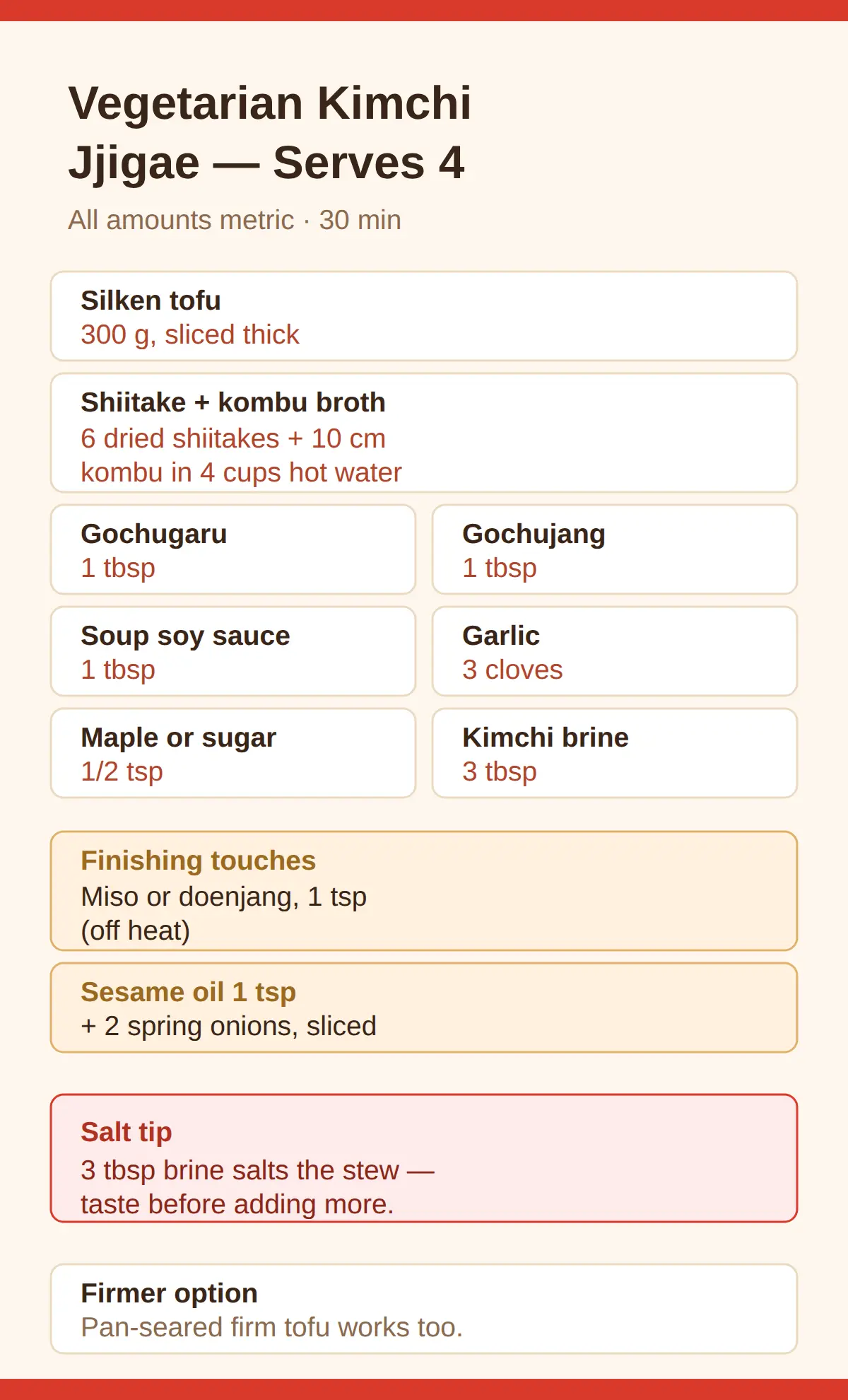 Vegetarian Kimchi Jjigae — Serves 4

All amounts metric · 30 min

Silken tofu
300 g, sliced thick

Shiitake + kombu broth
6 dried shiitakes + 10 cm kombu in 4 cups hot water

Gochugaru
1 tbsp

Gochujang
1 tbsp

Soup soy sauce
1 tbsp

Garlic
3 cloves

Maple or sugar
1/2 tsp

Kimchi brine
3 tbsp

Finishing touches
Miso or doenjang, 1 tsp (off heat)

Sesame oil 1 tsp
+ 2 spring onions, sliced

Salt tip
3 tbsp brine salts the stew — taste before adding more.

Firmer option
Pan-seared firm tofu works too.